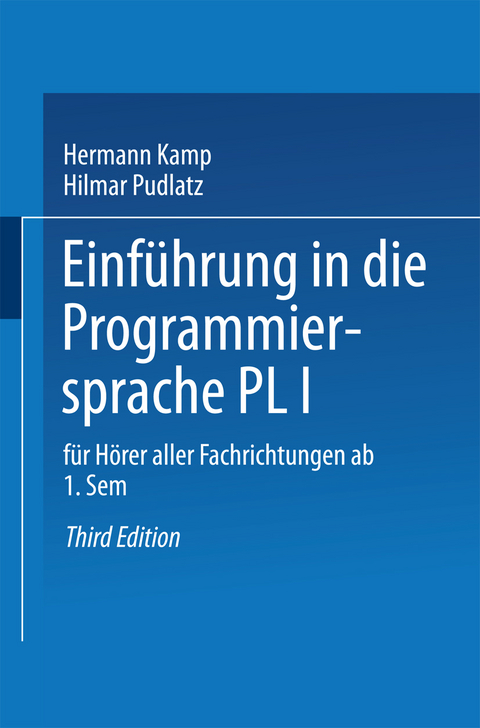 Hermann Kamp
Hilmar Pudlatz

Einführung in die Programmiersprache PL I

für Hörer aller Fachrichtungen ab 1. Sem

Third Edition